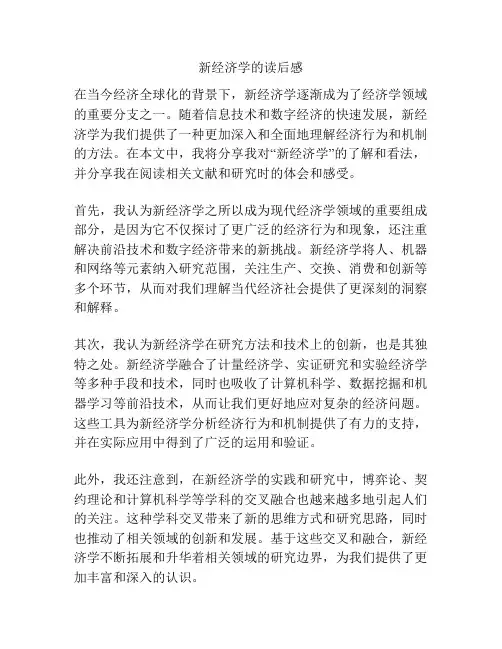 新经济学的读后感

在当今经济全球化的背景下，新经济学逐渐成为了经济学领域的重要分支之一。随着信息技术和数字经济的快速发展，新经济学为我们提供了一种更加深入和全面地理解经济行为和机制的方法。在本文中，我将分享我对“新经济学”的了解和看法，并分享我在阅读相关文献和研究时的体会和感受。

首先，我认为新经济学之所以成为现代经济学领域的重要组成部分，是因为它不仅探讨了更广泛的经济行为和现象，还注重解决前沿技术和数字经济带来的新挑战。新经济学将人、机器和网络等元素纳入研究范围，关注生产、交换、消费和创新等多个环节，从而对我们理解当代经济社会提供了更深刻的洞察和解释。

其次，我认为新经济学在研究方法和技术上的创新，也是其独特之处。新经济学融合了计量经济学、实证研究和实验经济学等多种手段和技术，同时也吸收了计算机科学、数据挖掘和机器学习等前沿技术，从而让我们更好地应对复杂的经济问题。这些工具为新经济学分析经济行为和机制提供了有力的支持，并在实际应用中得到了广泛的运用和验证。

此外，我还注意到，在新经济学的实践和研究中，博弈论、契约理论和计算机科学等学科的交叉融合也越来越多地引起人们的关注。这种学科交叉带来了新的思维方式和研究思路，同时也推动了相关领域的创新和发展。基于这些交叉和融合，新经济学不断拓展和升华着相关领域的研究边界，为我们提供了更加丰富和深入的认识。